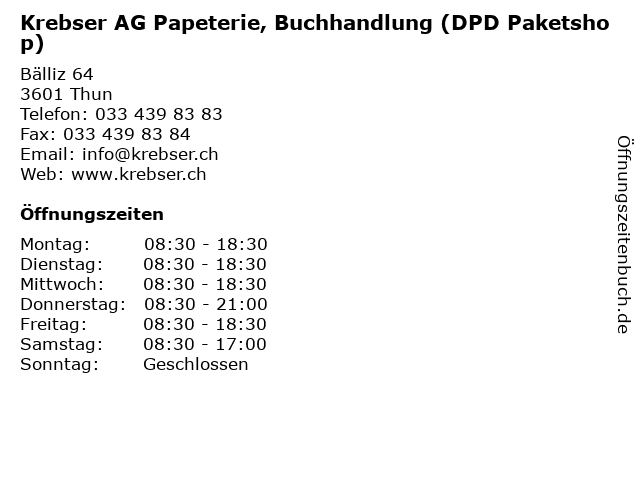 Krebser AG Papeterie, Buchhandlung (DPD Paketshop)

Bälliz 64
3601 Thun
Telefon: 033 439 83 83
Fax: 033 439 83 84
Email: info@krebser.ch
Web: www.krebser.ch

Öffnungszeiten

Montag: 08:30 - 18:30
Dienstag: 08:30 - 18:30
Mittwoch: 08:30 - 18:30
Donnerstag: 08:30 - 21:00
Freitag: 08:30 - 18:30
Samstag: 08:30 - 17:00
Sonntag: Geschlossen

Öffnungszeitenbuch.de